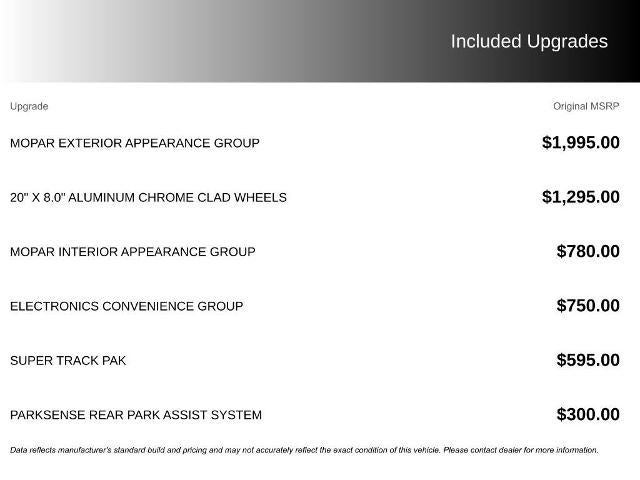 Included Upgrades

| Upgrade | Original MSRP |
|---|---|
| MOPAR EXTERIOR APPEARANCE GROUP | \$1,995.00 |
| 20" X 8.0" ALUMINUM CHROME CLAD WHEELS | \$1,295.00 |
| MOPAR INTERIOR APPEARANCE GROUP | \$780.00 |
| ELECTRONICS CONVENIENCE GROUP | \$750.00 |
| SUPER TRACK PAK | \$595.00 |
| PARKSENSE REAR PARK ASSIST SYSTEM | \$300.00 |

Data reflects manufacturer's standard build and pricing and may not accurately reflect the exact condition of this vehicle. Please contact dealer for more information.